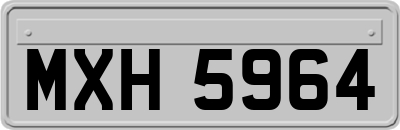 MXH 5964